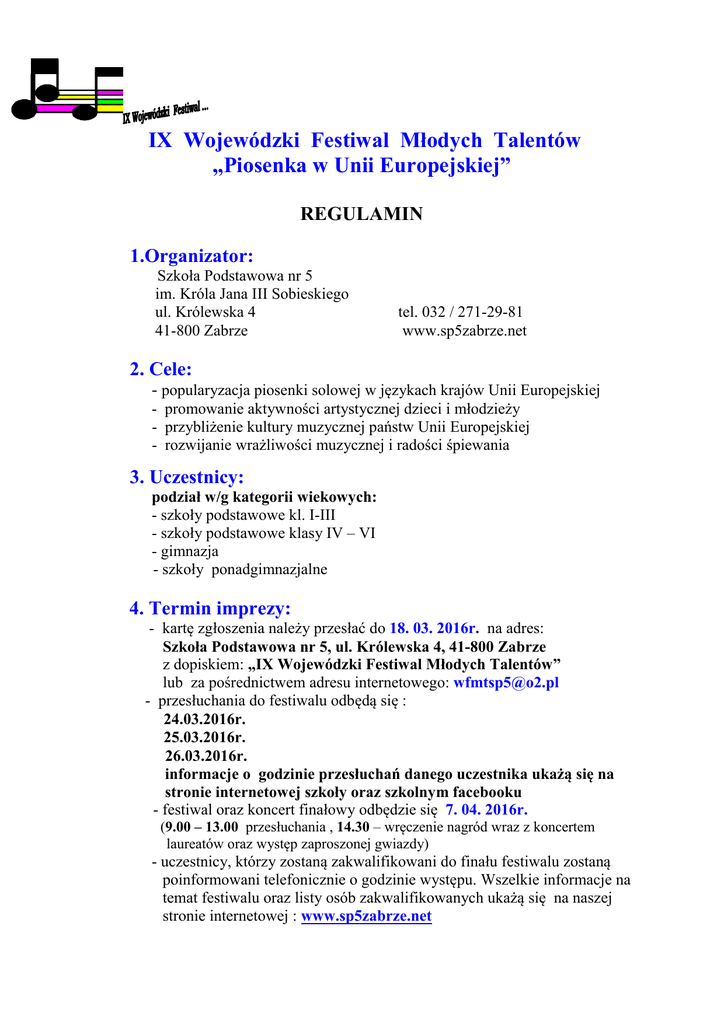 IX Wojewódzki Festiwal ...

IX Wojewódzki Festiwal Młodych Talentów
„Piosenka w Unii Europejskiej”

REGULAMIN

1.Organizator:
Szkoła Podstawowa nr 5
im. Króla Jana III Sobieskiego
ul. Królewska 4 tel. 032 / 271-29-81
41-800 Zabrze www.sp5zabrze.net

2. Cele:
- popularyzacja piosenki solowej w językach krajów Unii Europejskiej
- promowanie aktywności artystycznej dzieci i młodzieży
- przybliżenie kultury muzycznej państw Unii Europejskiej
- rozwijanie wrażliwości muzycznej i radości śpiewania

3. Uczestnicy:
podział w/g kategorii wiekowych:
- szkoły podstawowe kl. I-III
- szkoły podstawowe klasy IV – VI
- gimnazja
- szkoły ponadgimnazjalne

4. Termin imprezy:
- kartę zgłoszenia należy przesłać do 18. 03. 2016r. na adres:
Szkoła Podstawowa nr 5, ul. Królewska 4, 41-800 Zabrze
z dopiskiem: „IX Wojewódzki Festiwal Młodych Talentów”
lub za pośrednictwem adresu internetowego: wfmtsp5@o2.pl
- przesłuchania do festiwalu odbędą się :
24.03.2016r.
25.03.2016r.
26.03.2016r.
informacje o godzinie przesłuchań danego uczestnika ukażą się na stronie internetowej szkoły oraz szkolnym facebooku
- festiwal oraz koncert finałowy odbędzie się 7. 04. 2016r.
(9.00 – 13.00 przesłuchania , 14.30 – wręczenie nagród wraz z koncertem laureatów oraz występ zaproszonej gwiazdy)
- uczestnicy, którzy zostaną zakwalifikowani do finału festiwalu zostaną poinformowani telefonicznie o godzinie występu. Wszelkie informacje na temat festiwalu oraz listy osób zakwalifikowanych ukażą się na naszej stronie internetowej : www.sp5zabrze.net